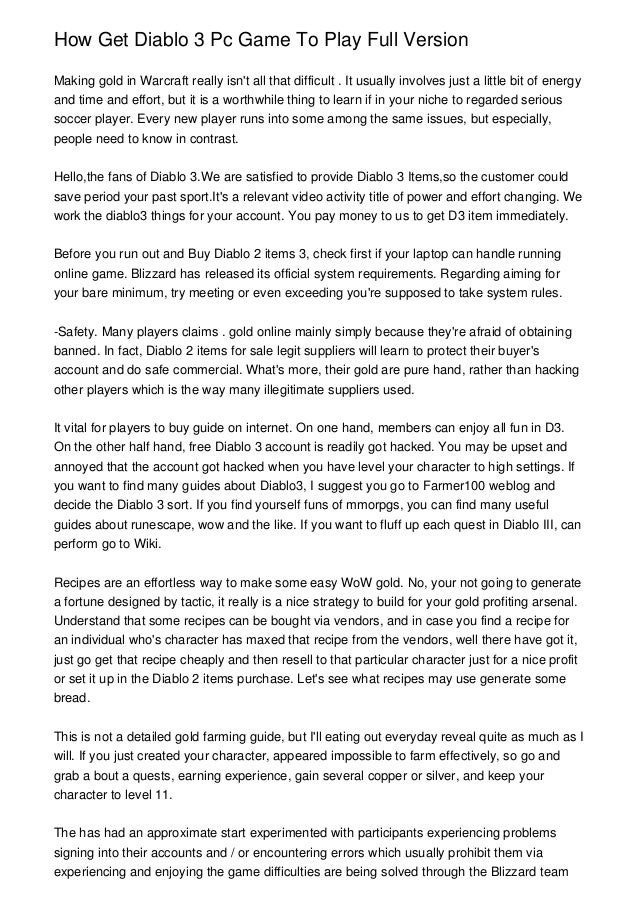 How Get Diablo 3 Pc Game To Play Full Version

Making gold in Warcraft really isn't all that difficult . It usually involves just a little bit of energy and time and effort, but it is a worthwhile thing to learn if in your niche to regarded serious soccer player. Every new player runs into some among the same issues, but especially, people need to know in contrast.

Hello,the fans of Diablo 3.We are satisfied to provide Diablo 3 Items,so the customer could save period your past sport.It's a relevant video activity title of power and effort changing. We work the diablo3 things for your account. You pay money to us to get D3 item immediately.

Before you run out and Buy Diablo 2 items 3, check first if your laptop can handle running online game. Blizzard has released its official system requirements. Regarding aiming for your bare minimum, try meeting or even exceeding you're supposed to take system rules.

-Safety. Many players claims . gold online mainly simply because they're afraid of obtaining banned. In fact, Diablo 2 items for sale legit suppliers will learn to protect their buyer's account and do safe commercial. What's more, their gold are pure hand, rather than hacking other players which is the way many illegitimate suppliers used.

It vital for players to buy guide on internet. On one hand, members can enjoy all fun in D3. On the other half hand, free Diablo 3 account is readily got hacked. You may be upset and annoyed that the account got hacked when you have level your character to high settings. If you want to find many guides about Diablo3, I suggest you go to Farmer100 weblog and decide the Diablo 3 sort. If you find yourself funs of mmorpgs, you can find many useful guides about runescape, wow and the like. If you want to fluff up each quest in Diablo III, can perform go to Wiki.

Recipes are an effortless way to make some easy WoW gold. No, your not going to generate a fortune designed by tactic, it really is a nice strategy to build for your gold profiting arsenal. Understand that some recipes can be bought via vendors, and in case you find a recipe for an individual who's character has maxed that recipe from the vendors, well there have got it, just go get that recipe cheaply and then resell to that particular character just for a nice profit or set it up in the Diablo 2 items purchase. Let's see what recipes may use generate some bread.

This is not a detailed gold farming guide, but I'll eating out everyday reveal quite as much as I will. If you just created your character, appeared impossible to farm effectively, so go and grab a bout a quests, earning experience, gain several copper or silver, and keep your character to level 11.

The has had an approximate start experimented with participants experiencing problems signing into their accounts and / or encountering errors which usually prohibit them via experiencing and enjoying the game difficulties are being solved through the Blizzard team